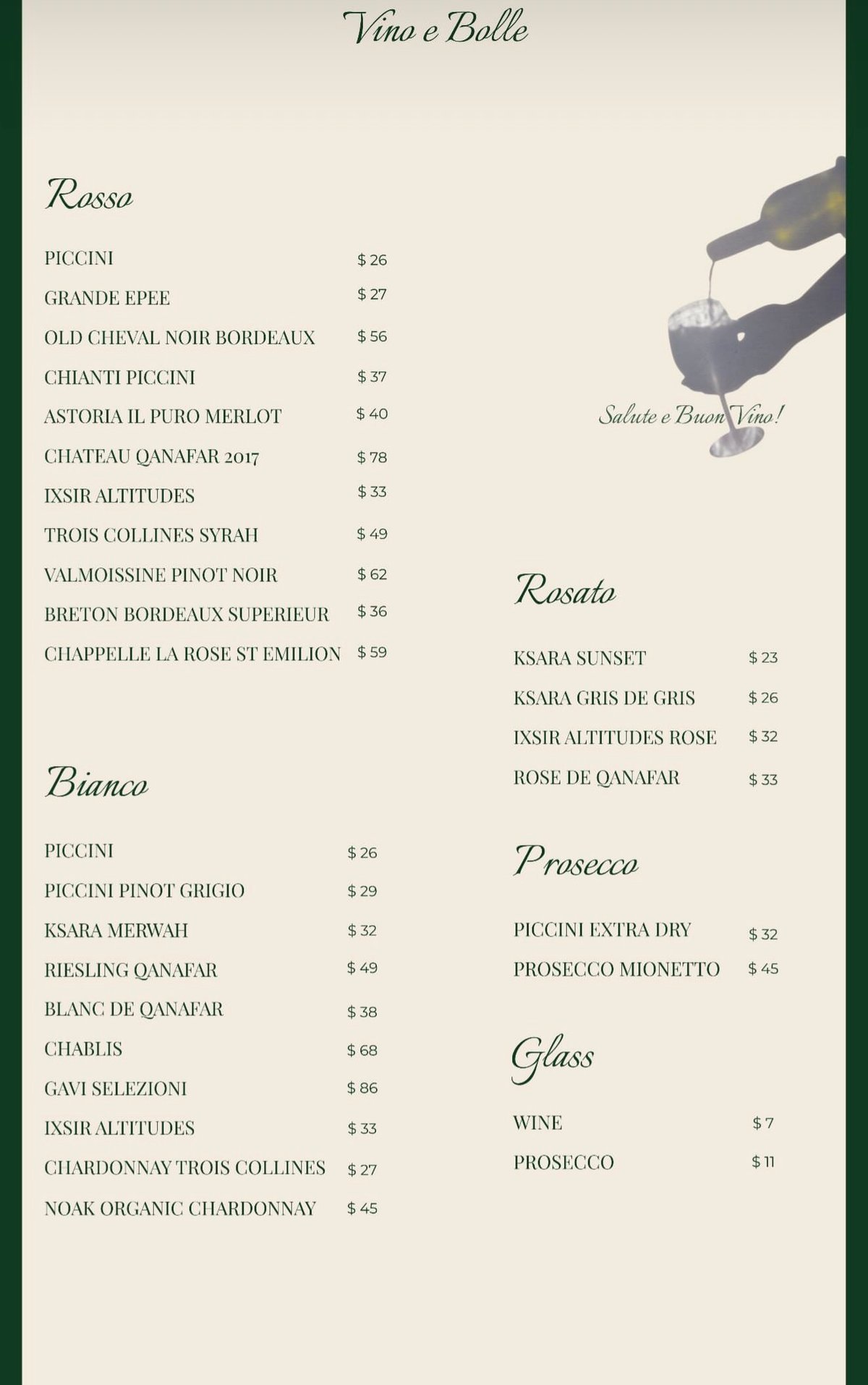 Vino e Bolle

Rosso

PICCINI $ 26
GRANDE EPEE $ 27
OLD CHEVAL NOIR BORDEAUX $ 56
CHIANTI PICCINI $ 37
ASTORIA IL PURO MERLOT $ 40
CHATEAU QANAFAR 2017 $ 78
IXSIR ALTITUDES $ 33
TROIS COLLINES SYRAH $ 49
VALMOISSINE PINOT NOIR $ 62
BRETON BORDEAUX SUPERIEUR $ 36
CHAPPELLE LA ROSE ST EMILION $ 59

Bianco

PICCINI $ 26
PICCINI PINOT GRIGIO $ 29
KSARA MERWAH $ 32
RIESLING QANAFAR $ 49
BLANC DE QANAFAR $ 38
CHABLIS $ 68
GAVI SELEZIONI $ 86
IXSIR ALTITUDES $ 33
CHARDONNAY TROIS COLLINES $ 27
NOAK ORGANIC CHARDONNAY $ 45

Salute e Buon Vino!

Rosato

KSARA SUNSET $ 23
KSARA GRIS DE GRIS $ 26
IXSIR ALTITUDES ROSE $ 32
ROSE DE QANAFAR $ 33

Prosecco

PICCINI EXTRA DRY $ 32
PROSECCO MIONETTO $ 45

Glass

WINE $ 7
PROSECCO $ 11